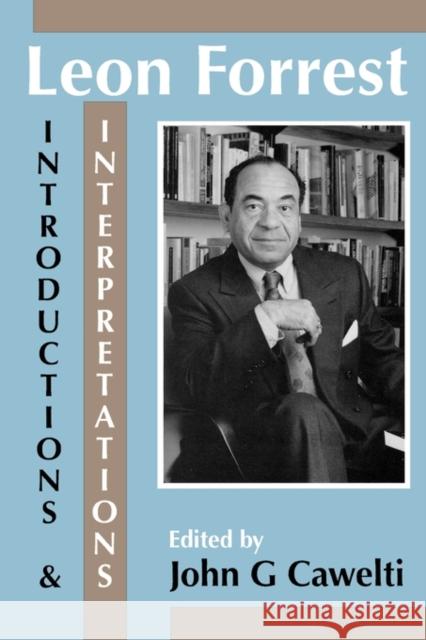 Leon Forrest

INTRODUCTIONS &

INTERPRETATIONS

Edited by
John G Cawelti